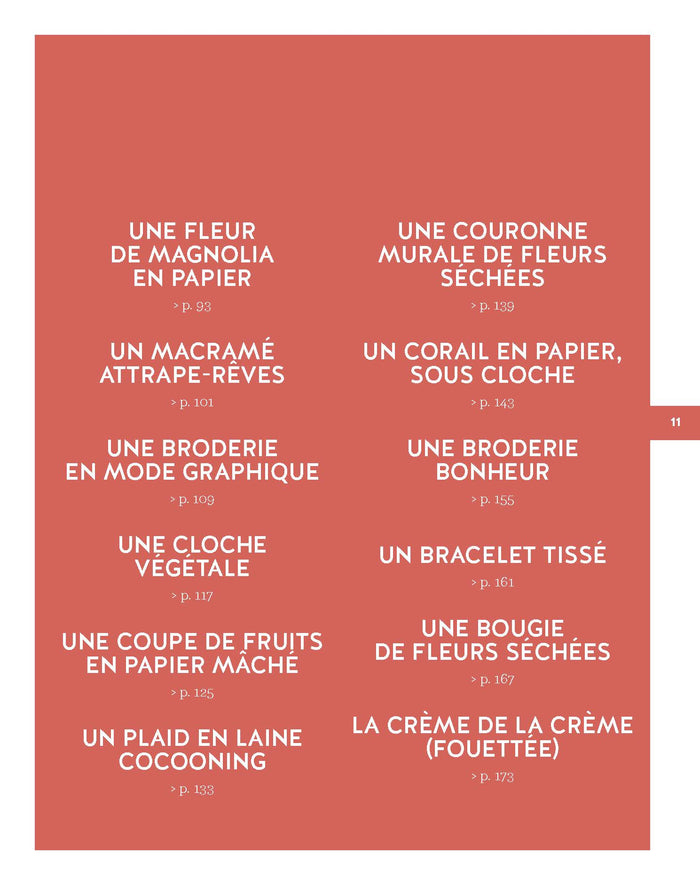 UNE FLEUR DE MAGNOLIA EN PAPIER

> p. 93

UN MACRAMÉ ATTRAPE-RÊVES

> p. 101

UNE BRODERIE EN MODE GRAPHIQUE

> p. 109

UNE CLOCHE VÉGÉTALE

> p. 117

UNE COUPE DE FRUITS EN PAPIER MÂCHÉ

> p. 125

UN PLAID EN LAINE COCOONING

> p. 133

UNE COURONNE MURALE DE FLEURS SÉCHÉES

> p. 139

UN CORAIL EN PAPIER, SOUS CLOCHE

> p. 143

UNE BRODERIE BONHEUR

> p. 155

UN BRACELET TISSÉ

> p. 161

UNE BOUGIE DE FLEURS SÉCHÉES

> p. 167

LA CRÈME DE LA CRÈME (FOUETTÉE)

> p. 173

11